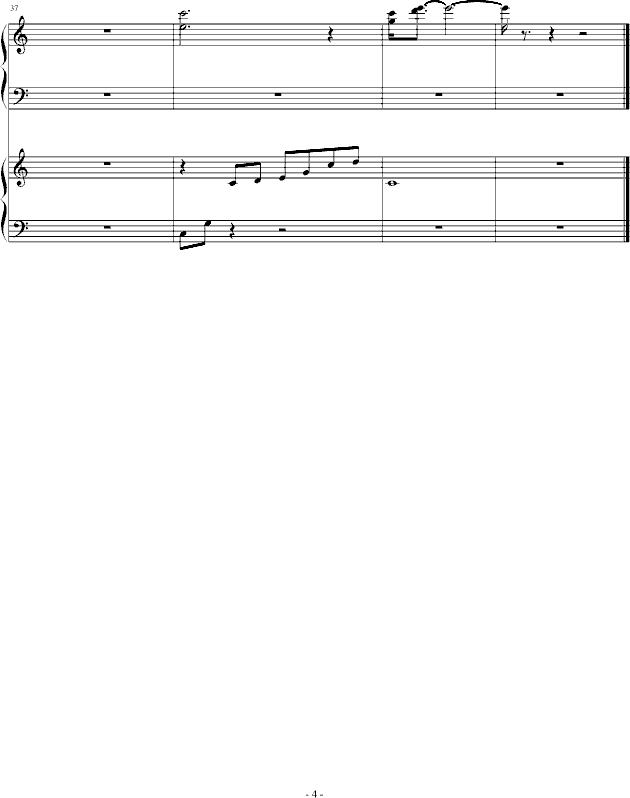 37

- 4 -